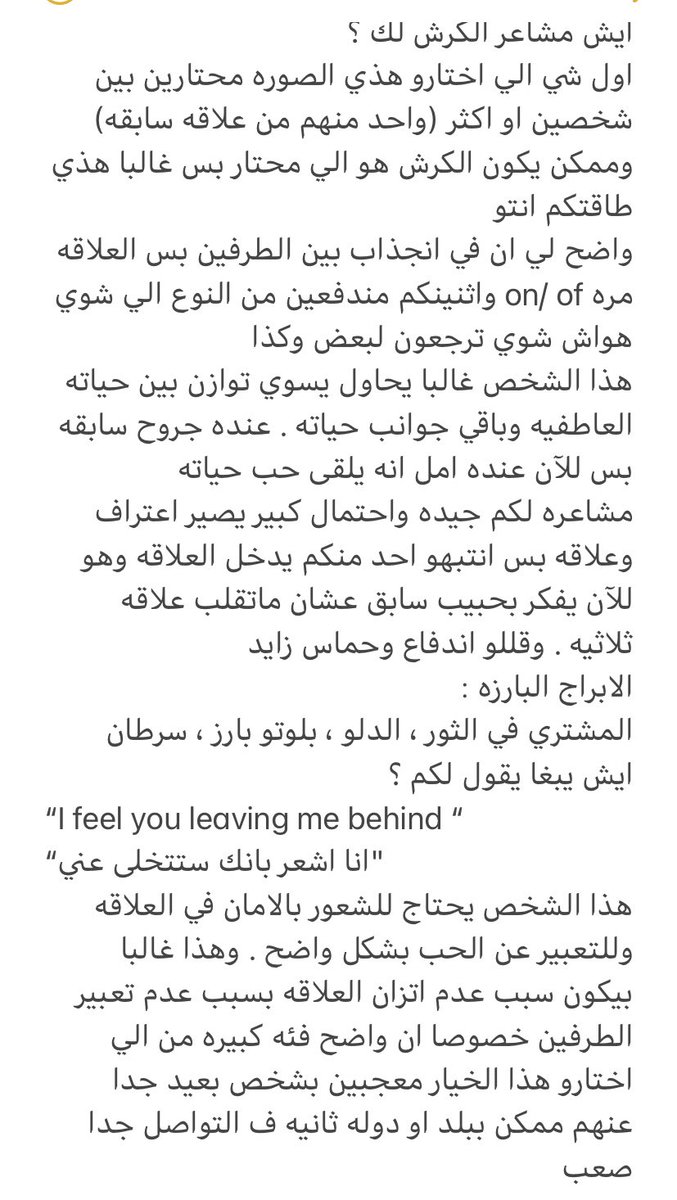 ايش مشاعر الكرش لك ؟
اول شي الي اختارو هذي الصوره محتارين بين شخصين او اكثر (واحد منهم من علاقه سابقه) وممكن يكون الكرش هو الي محتار بس غالبا هذي طاقتكم انتو
واضح لي ان في انجذاب بين الطرفين بس العلاقه مره on/ of واثنينكم مندفعين من النوع الي شوي هواش شوي ترجعون لبعض وكذا
هذا الشخص غالبا يحاول يسوي توازن بين حياته العاطفيه وباقي جوانب حياته . عنده جروح سابقه بس للآن عنده امل انه يلقى حب حياته
مشاعره لكم جيده واحتمال كبير يصير اعتراف وعلاقه بس انتبهو احد منكم يدخل العلاقه وهو للآن يفكر بحبيب سابق عشان ماتقلب علاقه ثلاثيه . وقللو اندفاع وحماس زايد
الابراج البارزه :
المشتري في الثور ، الدلو ، بلوتو بارز ، سرطان
ايش يبغا يقول لكم ؟
“I feel you leaving me behind “
"انا اشعر بانك ستتخلى عني“
هذا الشخص يحتاج للشعور بالامان في العلاقه وللتعبير عن الحب بشكل واضح . وهذا غالبا بيكون سبب عدم اتزان العلاقه بسبب عدم تعبير الطرفين خصوصا ان واضح فئه كبيره من الي اختارو هذا الخيار معجبين بشخص بعيد جدا عنهم ممكن ببلد او دوله ثانيه ف التواصل جدا صعب